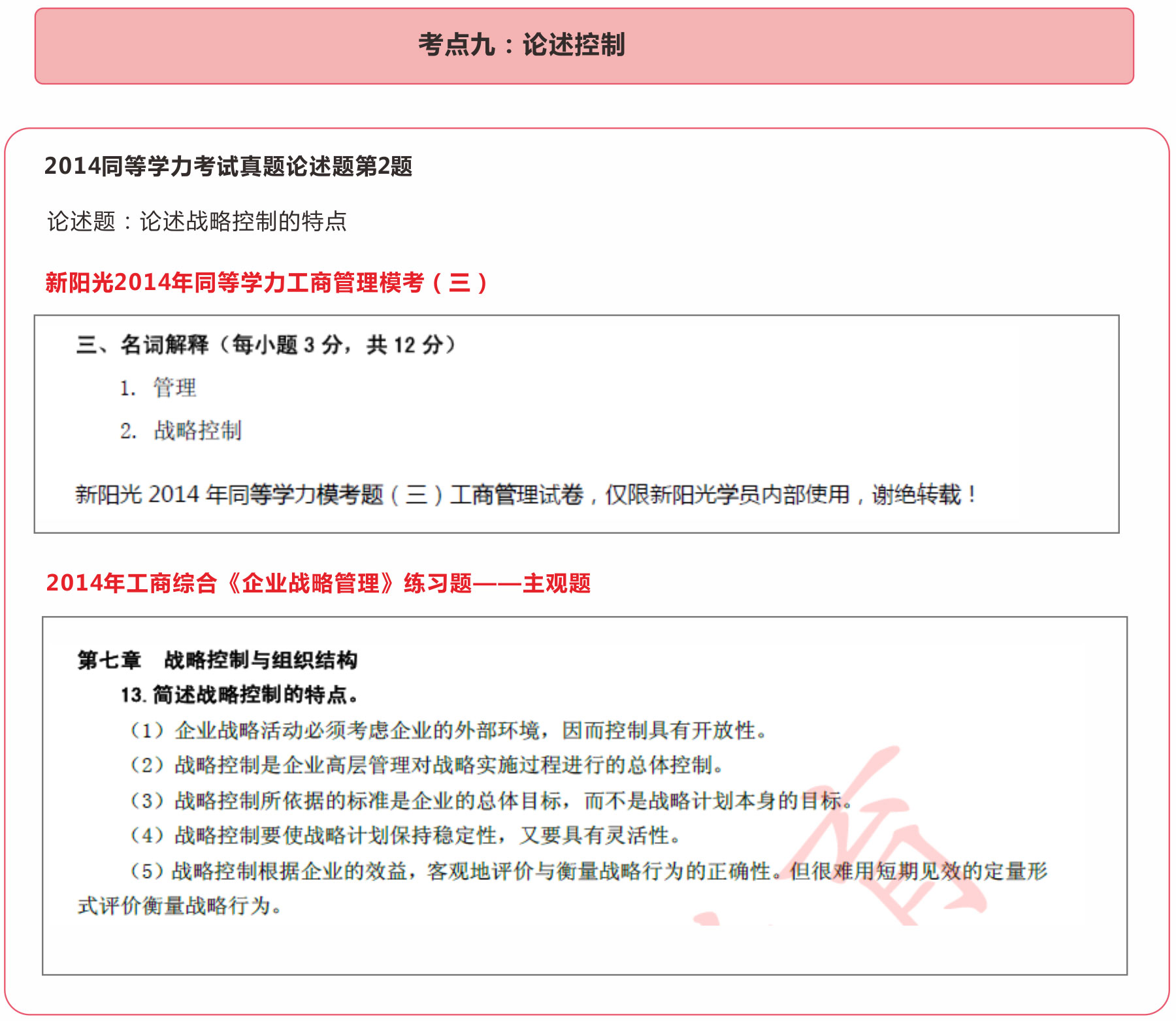 考点九：论述控制

2014同等学力考试真题论述题第2题

论述题：论述战略控制的特点

新阳光2014年同等学力工商管理模考（三）

三、名词解释（每小题 3 分，共 12 分）

1. 管理

2. 战略控制

新阳光 2014 年同等学力模考题（三）工商管理试卷，仅限新阳光学员内部使用，谢绝转载！

2014年工商综合《企业战略管理》练习题——主观题

第七章 战略控制与组织结构

13. 简述战略控制的特点。

（1）企业战略活动必须考虑企业的外部环境，因而控制具有开放性。

（2）战略控制是企业高层管理对战略实施过程进行的总体控制。

（3）战略控制所依据的标准是企业的总体目标，而不是战略计划本身的目标。

（4）战略控制要使战略计划保持稳定性，又要具有灵活性。

（5）战略控制根据企业的效益，客观地评价与衡量战略行为的正确性。但很难用短期见效的定量形式评价衡量战略行为。